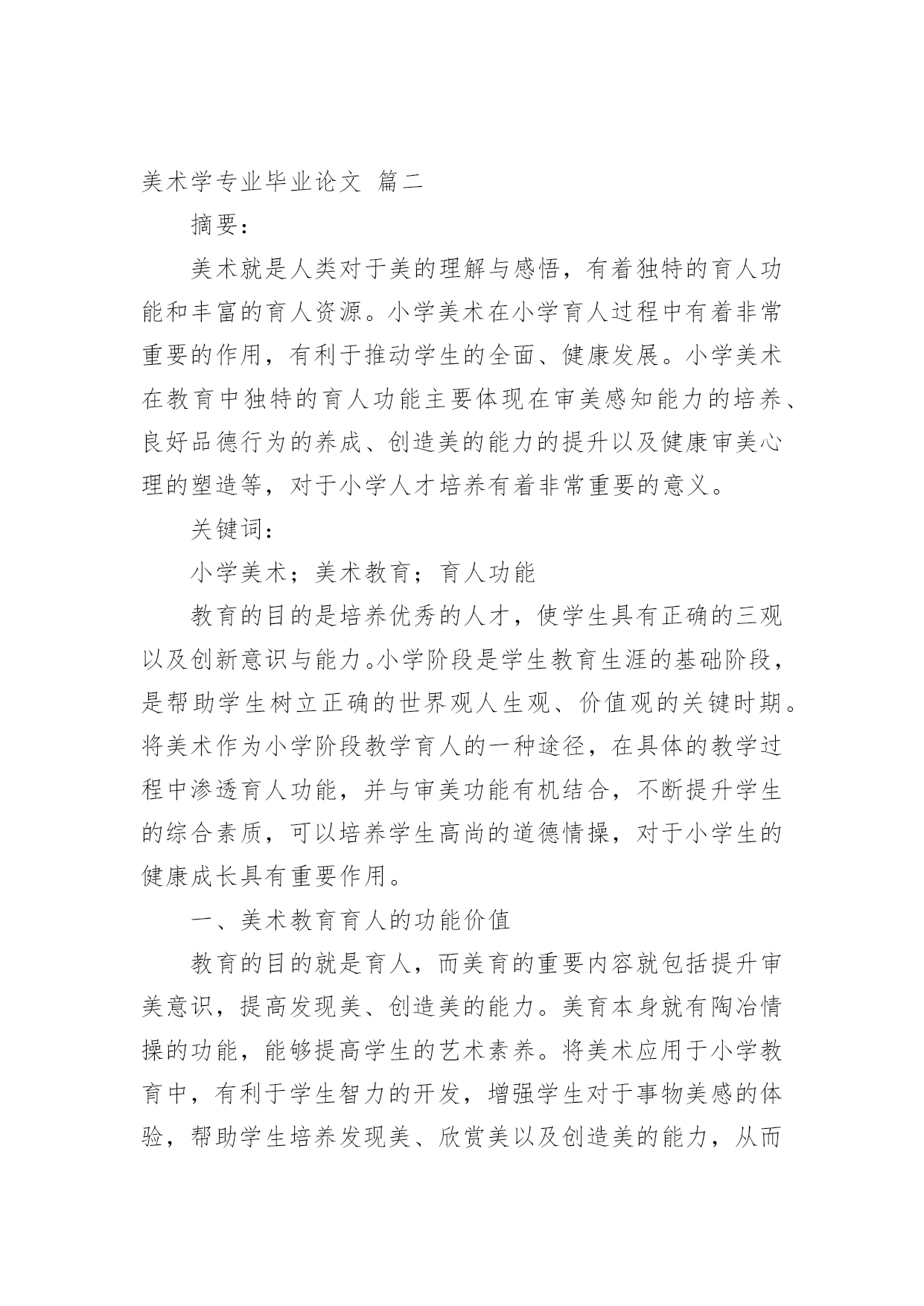 美术学专业毕业论文 篇二

摘要：

美术就是人类对于美的理解与感悟，有着独特的育人功能和丰富的育人资源。小学美术在小学育人过程中有着非常重要的作用，有利于推动学生的全面、健康发展。小学美术在教育中独特的育人功能主要体现在审美感知能力的培养、良好品德行为的养成、创造美的能力的提升以及健康审美心理的塑造等，对于小学人才培养有着非常重要的意义。

关键词：

小学美术；美术教育；育人功能

教育的目的是培养优秀的人才，使学生具有正确的三观以及创新意识与能力。小学阶段是学生教育生涯的基础阶段，是帮助学生树立正确的世界观人生观、价值观的关键时期。将美术作为小学阶段教学育人的一种途径，在具体的教学过程中渗透育人功能，并与审美功能有机结合，不断提升学生的综合素质，可以培养学生高尚的道德情操，对于小学生的健康成长具有重要作用。

一、美术教育育人的功能价值

教育的目的就是育人，而美育的重要内容就包括提升审美意识，提高发现美、创造美的能力。美育本身就有陶冶情操的功能，能够提高学生的艺术素养。将美术应用于小学教育中，有利于学生智力的开发，增强学生对于事物美感的体验，帮助学生培养发现美、欣赏美以及创造美的能力，从而